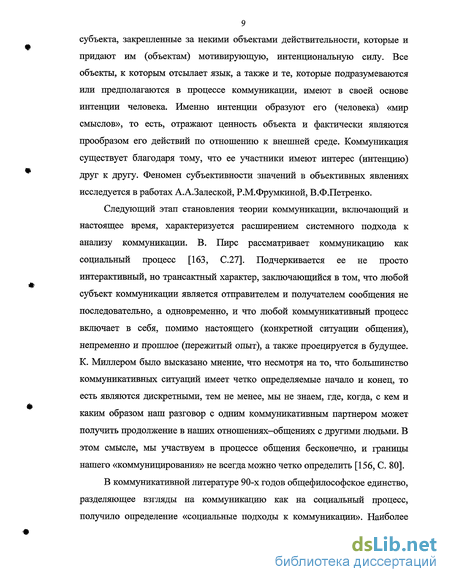 9

субъекта, закрепленные за некими объектами действительности, которые и придают им (объектам) мотивирующую, интенциональную силу. Все объекты, к которым отсылает язык, а также и те, которые подразумеваются или предполагаются в процессе коммуникации, имеют в своей основе интенции человека. Именно интенции образуют его (человека) «мир смыслов», то есть, отражают ценность объекта и фактически являются прообразом его действий по отношению к внешней среде. Коммуникация существует благодаря тому, что ее участники имеют интерес (интенцию) друг к другу. Феномен субъективности значений в объективных явлениях исследуется в работах А.А.Залеской, Р.М.Фрумкиной, В.Ф.Петренко.

Следующий этап становления теории коммуникации, включающий и настоящее время, характеризуется расширением системного подхода к анализу коммуникации. В. Пирс рассматривает коммуникацию как социальный процесс [163, С.27]. Подчеркивается ее не просто интерактивный, но трансактный характер, заключающийся в том, что любой субъект коммуникации является отправителем и получателем сообщения не последовательно, а одновременно, и что любой коммуникативный процесс включает в себя, помимо настоящего (конкретной ситуации общения), непременно и прошлое (пережитый опыт), а также проецируется в будущее. К. Миллером было высказано мнение, что несмотря на то, что большинство коммуникативных ситуаций имеет четко определяемые начало и конец, то есть являются дискретными, тем не менее, мы не знаем, где, когда, с кем и каким образом наш разговор с одним коммуникативным партнером может получить продолжение в наших отношениях–общениях с другими людьми. В этом смысле, мы участвуем в процессе общения бесконечно, и границы нашего «коммуницирования» не всегда можно четко определить [156, С. 80].

В коммуникативной литературе 90-х годов общефилософское единство, разделяющее взгляды на коммуникацию как на социальный процесс, получило определение «социальные подходы к коммуникации». Наиболее

dsLib.net
библиотека диссертаций